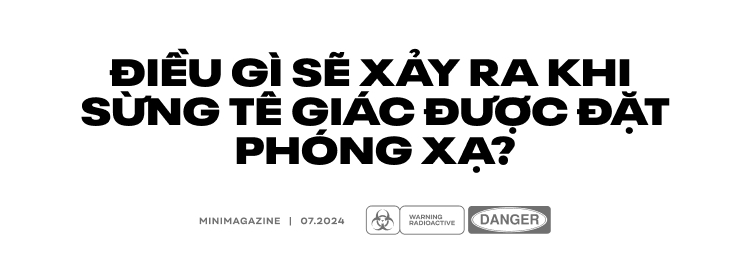 ĐIỀU GÌ SẼ XẢY RA KHI SỪNG TÊ GIÁC ĐƯỢC ĐẶT PHÓNG XẠ?

MINIMAGAZINE | 07.2024

WARNING RADIOACTIVE

DANGER